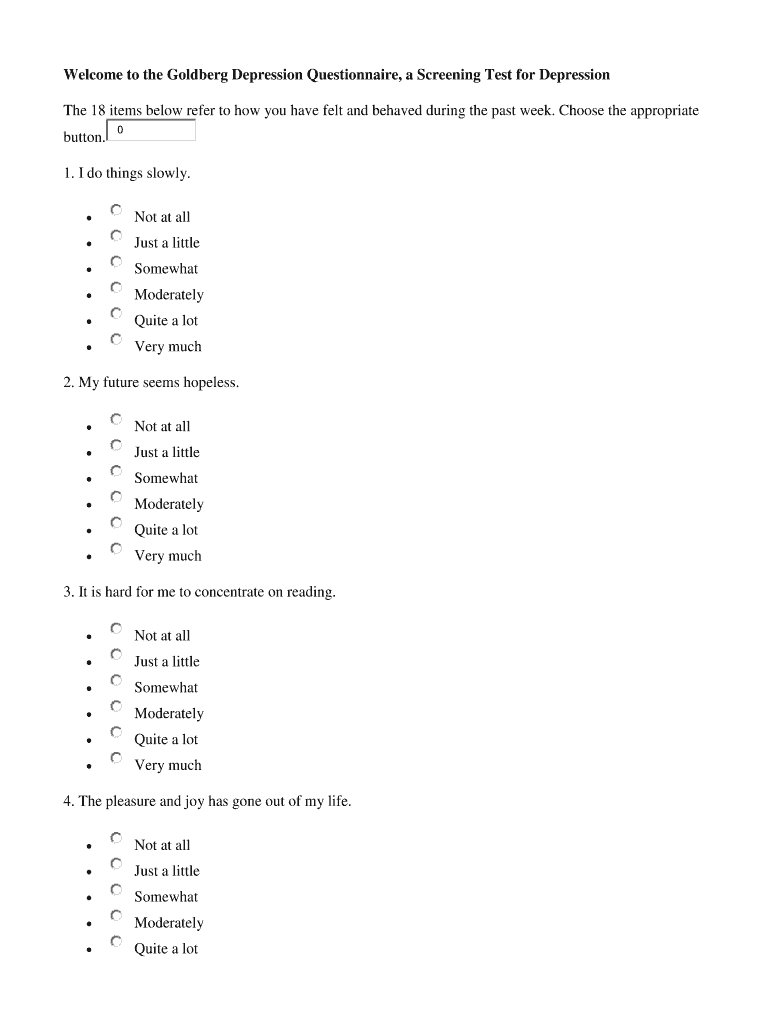 Welcome to the Goldberg Depression Questionnaire, a Screening Test for Depression

The 18 items below refer to how you have felt and behaved during the past week. Choose the appropriate button. 0

1. I do things slowly.

- Not at all
- Just a little
- Somewhat
- Moderately
- Quite a lot
- Very much

2. My future seems hopeless.

- Not at all
- Just a little
- Somewhat
- Moderately
- Quite a lot
- Very much

3. It is hard for me to concentrate on reading.

- Not at all
- Just a little
- Somewhat
- Moderately
- Quite a lot
- Very much

4. The pleasure and joy has gone out of my life.

- Not at all
- Just a little
- Somewhat
- Moderately
- Quite a lot